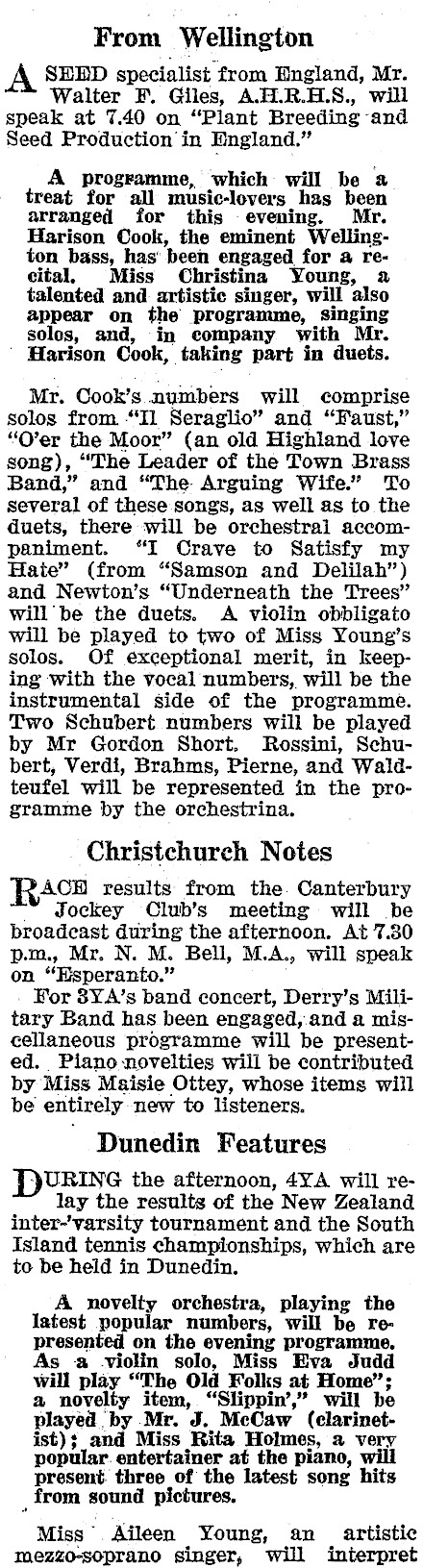 From Wellington

A SEED specialist from England, Mr. Walter F. Giles, A.H.R.H.S., will speak at 7.40 on "Plant Breeding and Seed Production in England."

A programme, which will be a treat for all music-lovers has been arranged for this evening. Mr. Harison Cook, the eminent Wellington bass, has been engaged for a recital. Miss Christina Young, a talented and artistic singer, will also appear on the programme, singing solos, and, in company with Mr. Harison Cook, taking part in duets.

Mr. Cook's numbers will comprise solos from "Il Seraglio" and "Faust," "O'er the Moor" (an old Highland love song), "The Leader of the Town Brass Band," and "The Arguing Wife." To several of these songs, as well as to the duets, there will be orchestral accompaniment. "I Crave to Satisfy my Hate" (from "Samson and Delilah") and Newton's "Underneath the Trees" will be the duets. A violin obbligato will be played to two of Miss Young's solos. Of exceptional merit, in keeping with the vocal numbers, will be the instrumental side of the programme. Two Schubert numbers will be played by Mr Gordon Short. Rossini, Schubert, Verdi, Brahms, Pierne, and Waldteufel will be represented in the programme by the orchestrina.

Christchurch Notes

RACE results from the Canterbury Jockey Club's meeting will be broadcast during the afternoon. At 7.30 p.m., Mr. N. M. Bell, M.A., will speak on "Esperanto."

For 3YA's band concert, Derry's Military Band has been engaged, and a miscellaneous programme will be presented. Piano novelties will be contributed by Miss Maisie Ottey, whose items will be entirely new to listeners.

Dunedin Features

DURING the afternoon, 4YA will relay the results of the New Zealand inter-'varsity tournament and the South Island tennis championships, which are to be held in Dunedin.

A novelty orchestra, playing the latest popular numbers, will be represented on the evening programme. As a violin solo, Miss Eva Judd will play "The Old Folks at Home"; a novelty item, "Slippin'," will be played by Mr. J. McCaw (clarinetist); and Miss Rita Holmes, a very popular entertainer at the piano, will present three of the latest song hits from sound pictures.

Miss Aileen Young, an artistic mezzo-soprano singer, will interpret